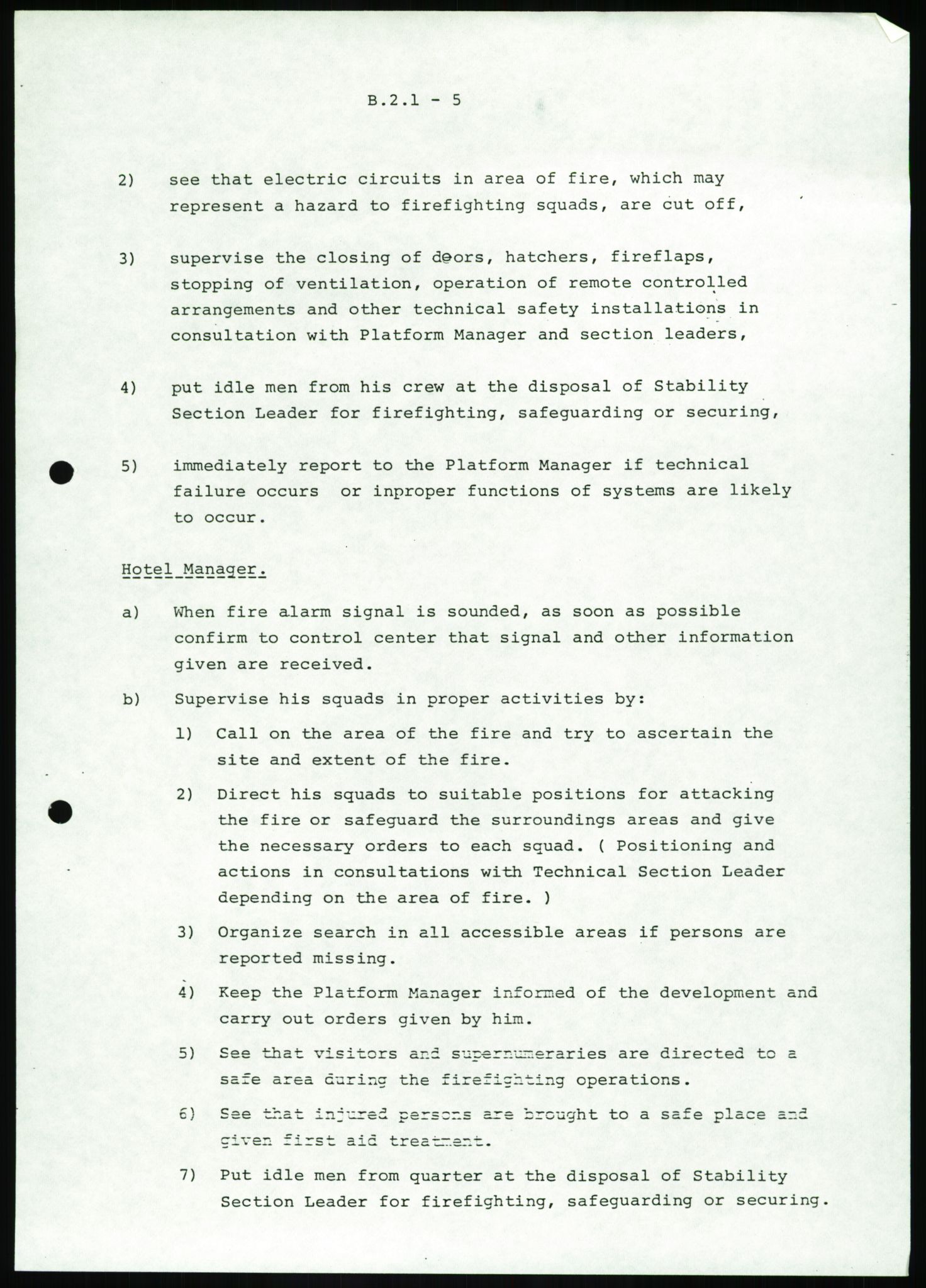 B.2.1 - 5

2) see that electric circuits in area of fire, which may represent a hazard to firefighting squads, are cut off,

3) supervise the closing of doors, hatchers, fireflaps, stopping of ventilation, operation of remote controlled arrangements and other technical safety installations in consultation with Platform Manager and section leaders,

4) put idle men from his crew at the disposal of Stability Section Leader for firefighting, safeguarding or securing,

5) immediately report to the Platform Manager if technical failure occurs or inproper functions of systems are likely to occur.

Hotel Manager.

a) When fire alarm signal is sounded, as soon as possible confirm to control center that signal and other information given are received.

b) Supervise his squads in proper activities by:

1) Call on the area of the fire and try to ascertain the site and extent of the fire.

2) Direct his squads to suitable positions for attacking the fire or safeguard the surroundings areas and give the necessary orders to each squad. ( Positioning and actions in consultations with Technical Section Leader depending on the area of fire. )

3) Organize search in all accessible areas if persons are reported missing.

4) Keep the Platform Manager informed of the development and carry out orders given by him.

5) See that visitors and supernumeraries are directed to a safe area during the firefighting operations.

6) See that injured persons are brought to a safe place and given first aid treatment.

7) Put idle men from quarter at the disposal of Stability Section Leader for firefighting, safeguarding or securing.